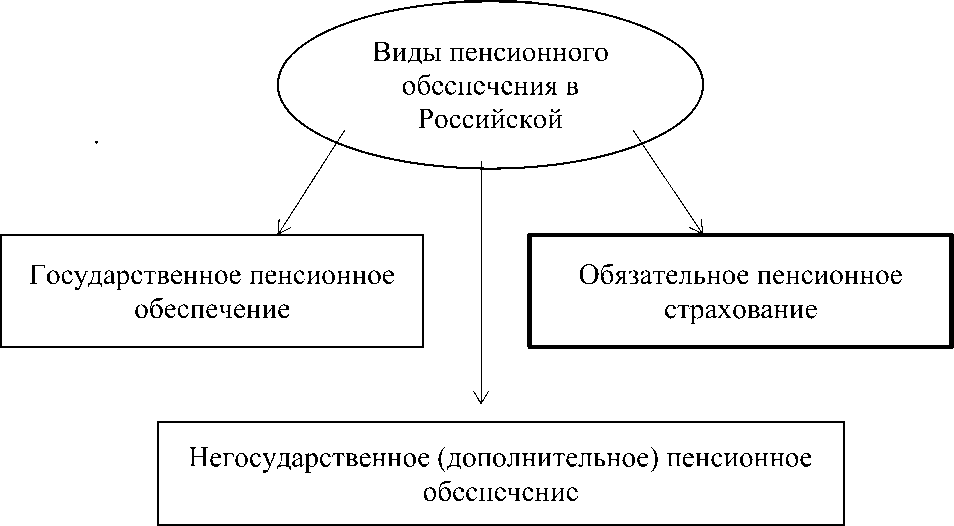 Виды пенсионного обеспечения в Российской

Государственное пенсионное обеспечение

Обязательное пенсионное страхование

Негосударственное (дополнительное) пенсионное обеспечение